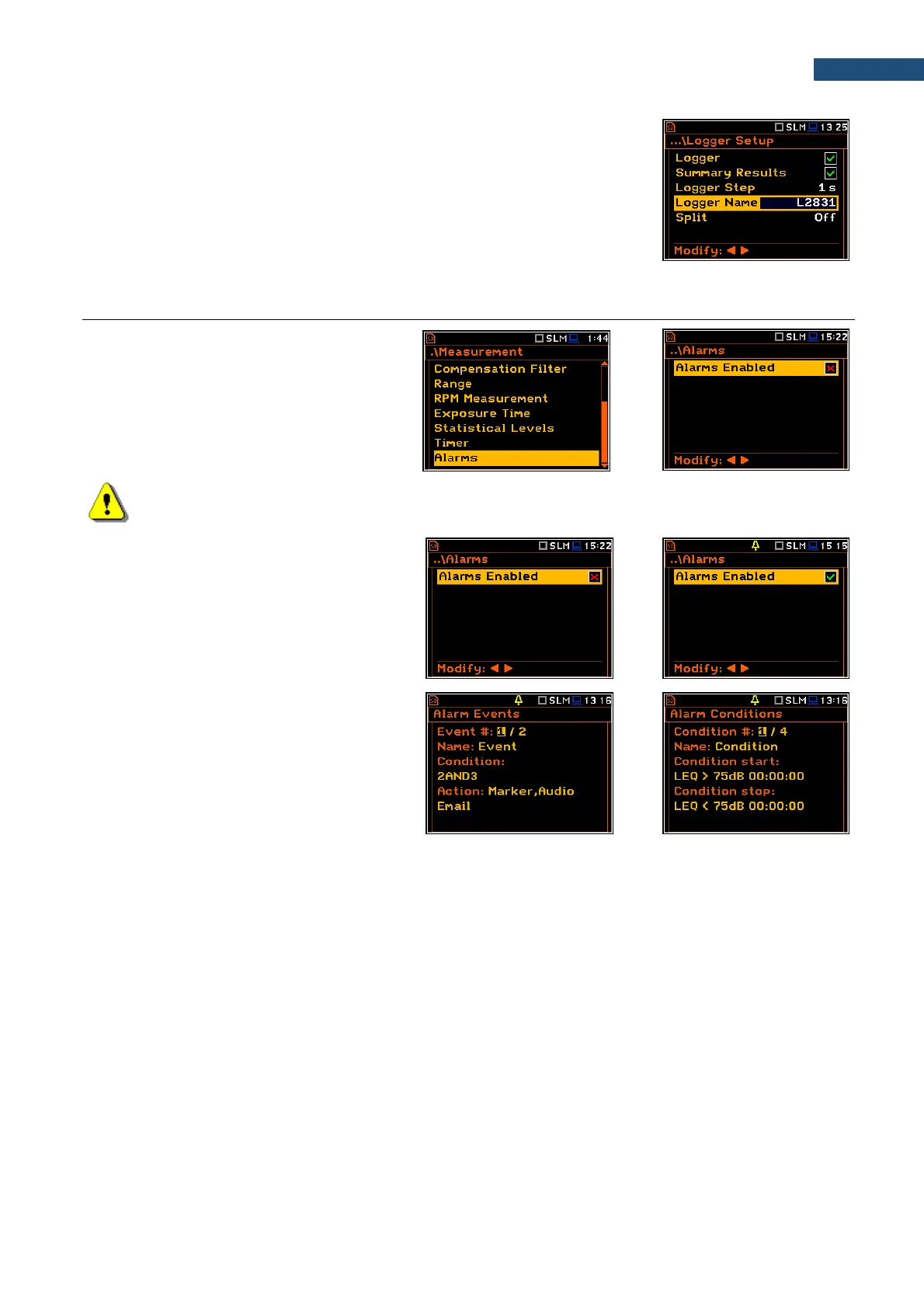 SLM 13 25
...\Logger Setup
Logger ☑
Summary Results ☑
Logger Step 1 s
Logger Name L2831
Split Off
Modify: ◀ ▶

SLM 1:44
.\Measurement
Compensation Filter
Range
RPM Measurement
Exposure Time
Statistical Levels
Timer
Alarms

SLM 15:22
..\Alarms
Alarms Enabled
Modify: ◀ ▶

SLM 15:22
..\Alarms
Alarms Enabled
Modify: ◀ ▶

SLM 15 15
..\Alarms
Alarms Enabled ☑
Modify: ◀ ▶

SLM 13 16
Alarm Events
Event #: 1 / 2
Name: Event
Condition:
2AND3
Action: Marker,Audio
Email

SLM 13:16
Alarm Conditions
Condition #: 1 / 4
Name: Condition
Condition start:
LEQ > 75dB 00:00:00
Condition stop:
LEQ < 75dB 00:00:00